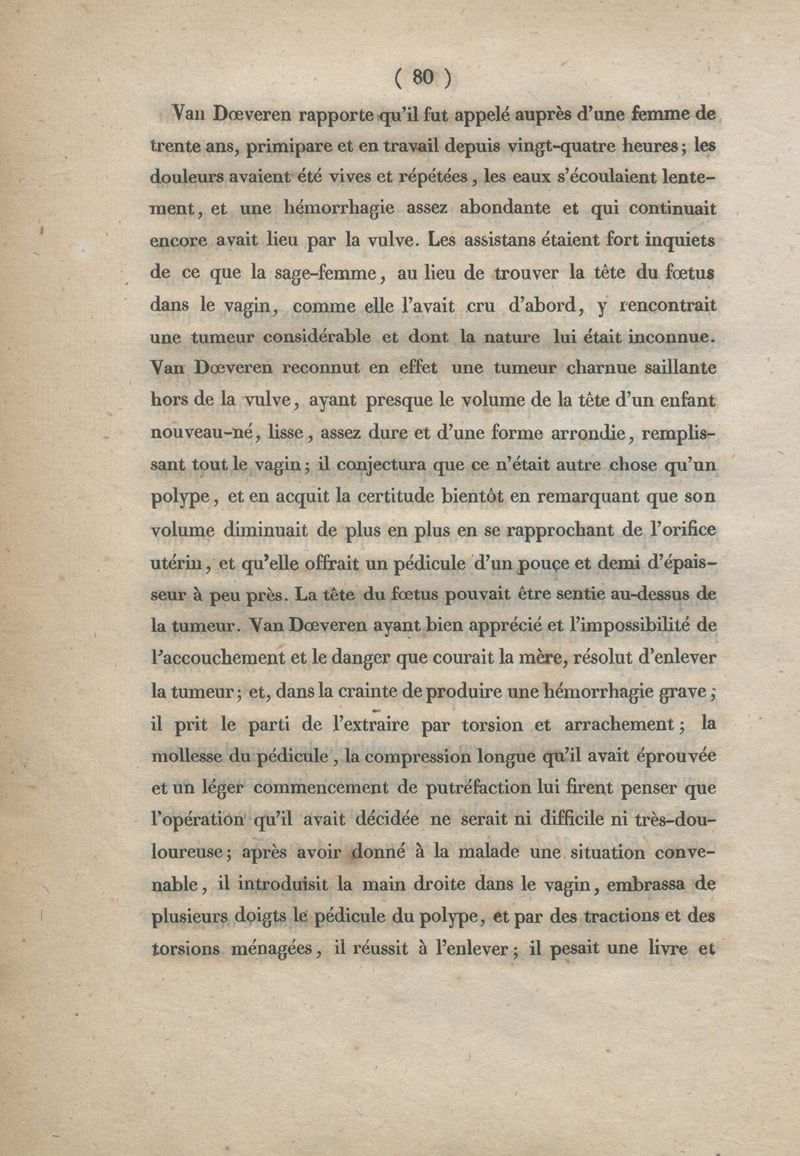 ( 80 )

Van Dœveren rapporte qu'il fut appelé auprès d'une femme de trente ans, primipare et en travail depuis vingt-quatre heures; les douleurs avaient été vives et répétées, les eaux s'écoulaient lentement, et une hémorrhagie assez abondante et qui continuait encore avait lieu par la vulve. Les assistans étaient fort inquiets de ce que la sage-femme, au lieu de trouver la tête du fœtus dans le vagin, comme elle l'avait cru d'abord, y rencontrait une tumeur considérable et dont la nature lui était inconnue. Van Dœveren reconnut en effet une tumeur charnue saillante hors de la vulve, ayant presque le volume de la tête d'un enfant nouveau-né, lisse, assez dure et d'une forme arrondie, remplissant tout le vagin; il conjectura que ce n'était autre chose qu'un polype, et en acquit la certitude bientôt en remarquant que son volume diminuait de plus en plus en se rapprochant de l'orifice utérin, et qu'elle offrait un pédicule d'un pouce et demi d'épaisseur à peu près. La tête du fœtus pouvait être sentie au-dessus de la tumeur. Van Dœveren ayant bien apprécié et l'impossibilité de l'accouchement et le danger que courait la mère, résolut d'enlever la tumeur; et, dans la crainte de produire une hémorrhagie grave; il prit le parti de l'extraire par torsion et arrachement; la mollesse du pédicule, la compression longue qu'il avait éprouvée et un léger commencement de putréfaction lui firent penser que l'opération qu'il avait décidée ne serait ni difficile ni très-douloureuse; après avoir donné à la malade une situation convenable, il introduisit la main droite dans le vagin, embrassa de plusieurs doigts le pédicule du polype, et par des tractions et des torsions ménagées, il réussit à l'enlever; il pesait une livre et